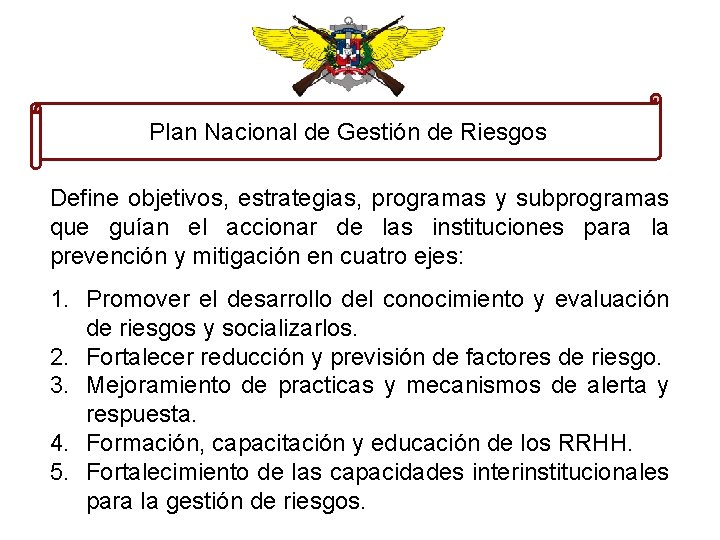 Plan Nacional de Gestión de Riesgos

Define objetivos, estrategias, programas y subprogramas que guían el accionar de las instituciones para la prevención y mitigación en cuatro ejes:

1. Promover el desarrollo del conocimiento y evaluación de riesgos y socializarlos.
2. Fortalecer reducción y previsión de factores de riesgo.
3. Mejoramiento de practicas y mecanismos de alerta y respuesta.
4. Formación, capacitación y educación de los RRHH.
5. Fortalecimiento de las capacidades interinstitucionales para la gestión de riesgos.